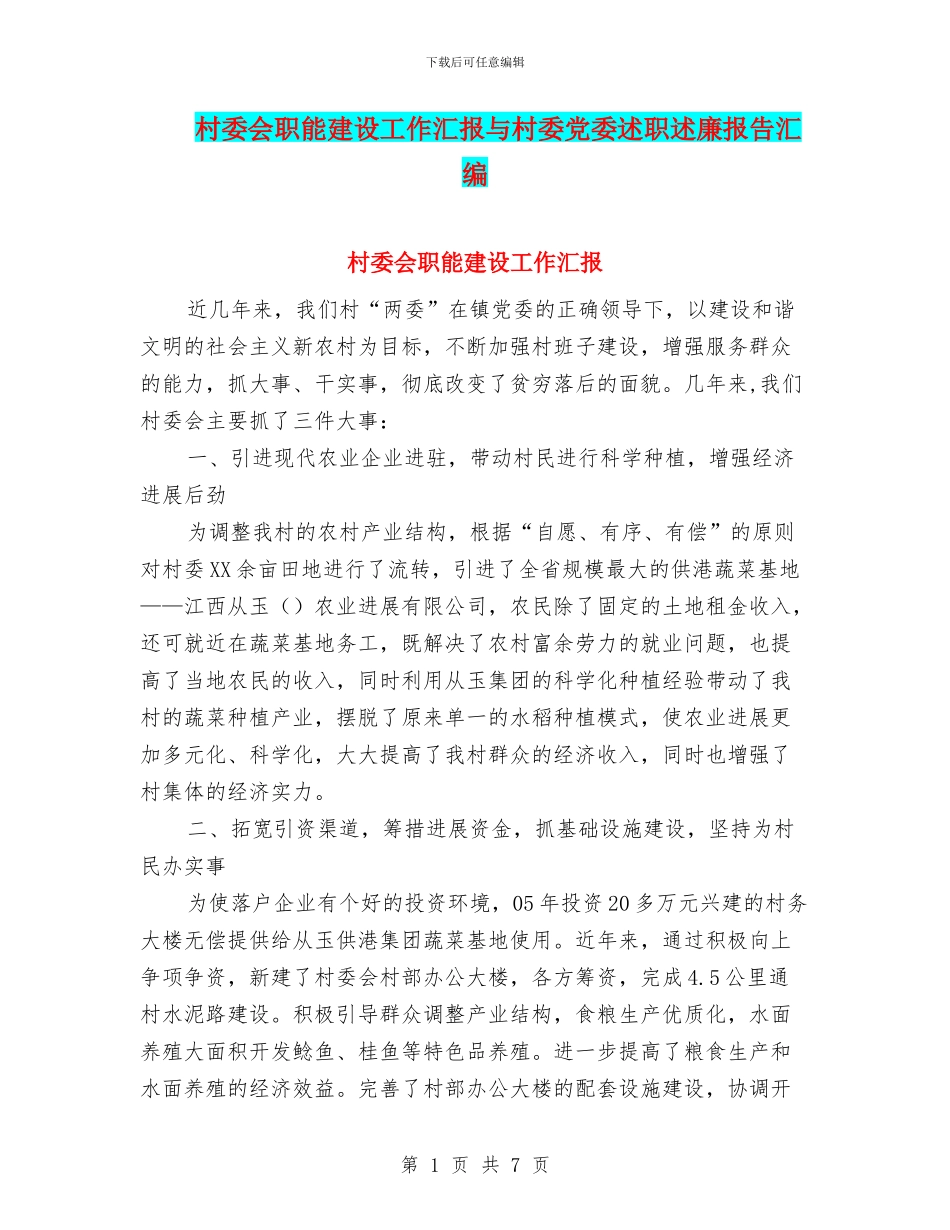 下载后可任意编辑

村委会职能建设工作汇报与村委党委述职述廉报告汇编

村委会职能建设工作汇报

近几年来，我们村“两委”在镇党委的正确领导下，以建设和谐文明的社会主义新农村为目标，不断加强村班子建设，增强服务群众的能力，抓大事、干实事，彻底改变了贫穷落后的面貌。几年来,我们村委会主要抓了三件大事：

一、引进现代农业企业进驻，带动村民进行科学种植，增强经济进展后劲

为调整我村的农村产业结构，根据“自愿、有序、有偿”的原则对村委XX余亩田地进行了流转，引进了全省规模最大的供港蔬菜基地——江西从玉（）农业进展有限公司，农民除了固定的土地租金收入，还可就近在蔬菜基地务工，既解决了农村富余劳力的就业问题，也提高了当地农民的收入，同时利用从玉集团的科学化种植经验带动了我村的蔬菜种植产业，摆脱了原来单一的水稻种植模式，使农业进展更加多元化、科学化，大大提高了我村群众的经济收入，同时也增强了村集体的经济实力。

二、拓宽引资渠道，筹措进展资金，抓基础设施建设，坚持为村民办实事

为使落户企业有个好的投资环境，05年投资20多万元兴建的村务大楼无偿提供给从玉供港集团蔬菜基地使用。近年来，通过积极向上争项争资，新建了村委会村部办公大楼，各方筹资，完成4.5公里通村水泥路建设。积极引导群众调整产业结构，食粮生产优质化，水面养殖大面积开发鲶鱼、桂鱼等特色品养殖。进一步提高了粮食生产和水面养殖的经济效益。完善了村部办公大楼的配套设施建设，协调开

第 1 页 共 7 页